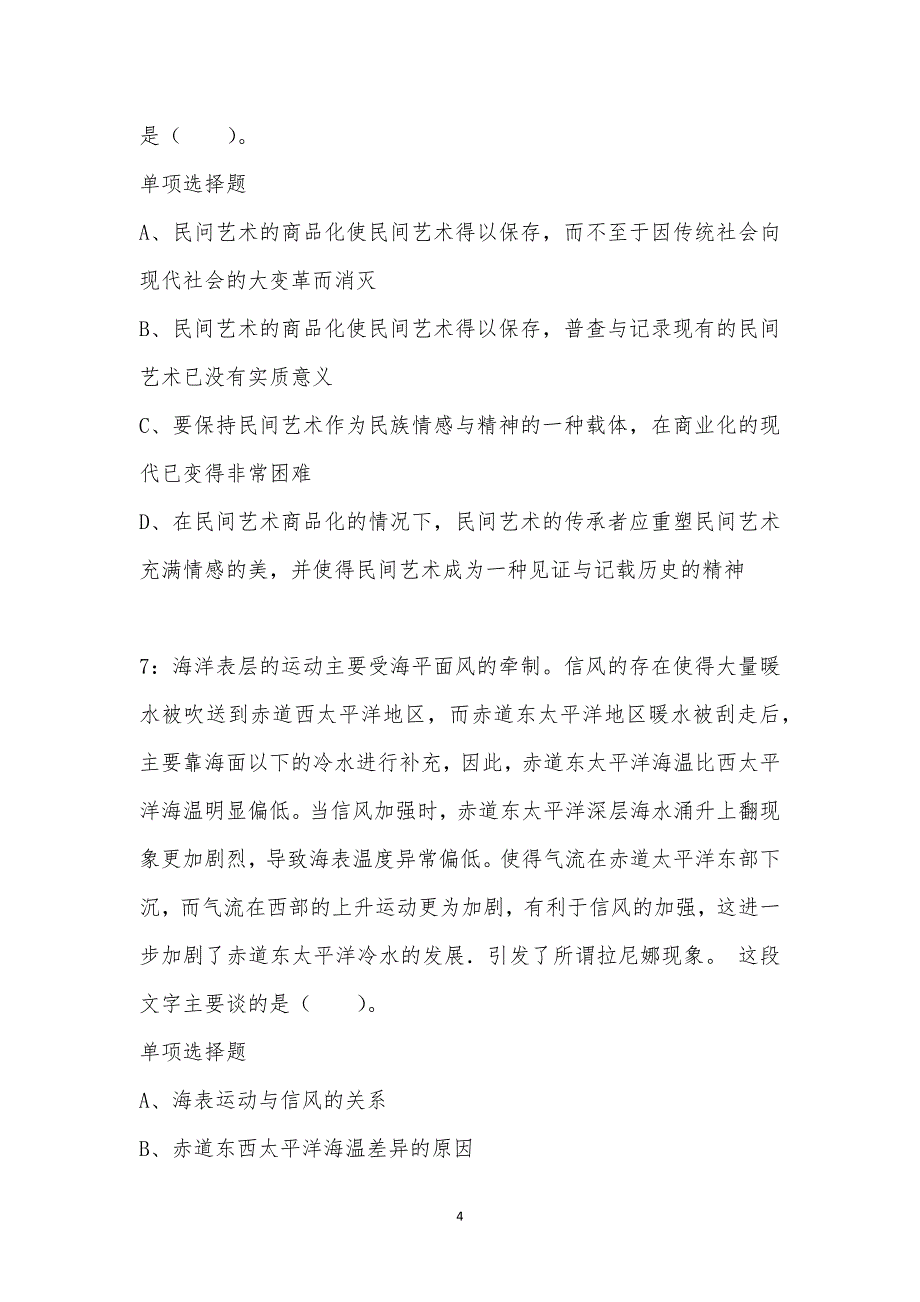 是（　　）。

单项选择题

A、民间艺术的商品化使民间艺术得以保存，而不至于因传统社会向现代社会的大变革而消灭

B、民间艺术的商品化使民间艺术得以保存，普查与记录现有的民间艺术已没有实质意义

C、要保持民间艺术作为民族情感与精神的一种载体，在商业化的现代已变得非常困难

D、在民间艺术商品化的情况下，民间艺术的传承者应重塑民间艺术充满情感的美，并使得民间艺术成为一种见证与记载历史的精神

7：海洋表层的运动主要受海平面风的牵制。信风的存在使得大量暖水被吹送到赤道西太平洋地区，而赤道东太平洋地区暖水被刮走后，主要靠海面以下的冷水进行补充，因此，赤道东太平洋海温比西太平洋海温明显偏低。当信风加强时，赤道东太平洋深层海水涌升上翻现象更加剧烈，导致海表温度异常偏低。使得气流在赤道太平洋东部下沉，而气流在西部的上升运动更为加剧，有利于信风的加强，这进一步加剧了赤道东太平洋冷水的发展．引发了所谓拉尼娜现象。 这段文字主要谈的是（　　）。

单项选择题

A、海表运动与信风的关系

B、赤道东西太平洋海温差异的原因

4